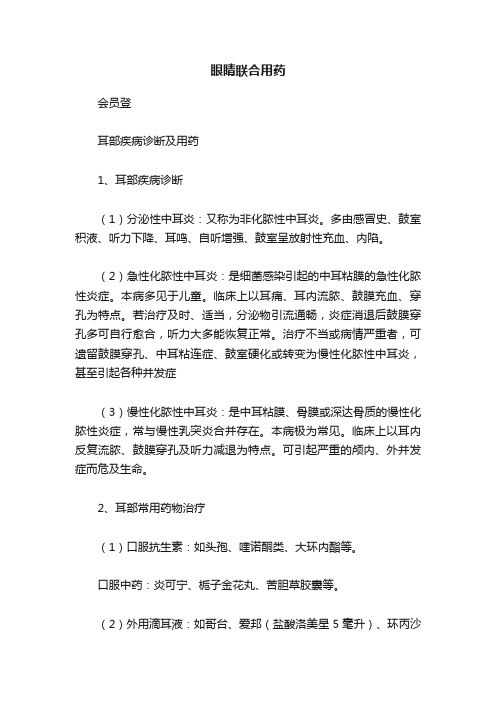 眼睛联合用药

会员登

耳部疾病诊断及用药

1、耳部疾病诊断

（1）分泌性中耳炎：又称为非化脓性中耳炎。多由感冒史、鼓室积液、听力下降、耳鸣、自听增强、鼓室呈放射性充血、内陷。

（2）急性化脓性中耳炎：是细菌感染引起的中耳粘膜的急性化脓性炎症。本病多见于儿童。临床上以耳痛、耳内流脓、鼓膜充血、穿孔为特点。若治疗及时、适当，分泌物引流通畅，炎症消退后鼓膜穿孔多可自行愈合，听力大多能恢复正常。治疗不当或病情严重者，可遗留鼓膜穿孔、中耳粘连症、鼓室硬化或转变为慢性化脓性中耳炎，甚至引起各种并发症

（3）慢性化脓性中耳炎：是中耳粘膜、骨膜或深达骨质的慢性化脓性炎症，常与慢性乳突炎合并存在。本病极为常见。临床上以耳内反复流脓、鼓膜穿孔及听力减退为特点。可引起严重的颅内、外并发症而危及生命。

2、耳部常用药物治疗

（1）口服抗生素：如头孢、喹诺酮类、大环内酯等。

口服中药：炎可宁、栀子金花丸、苦胆草胶囊等。

（2）外用滴耳液：如哥台、爱邦（盐酸洛美星 5 毫升）、环丙沙